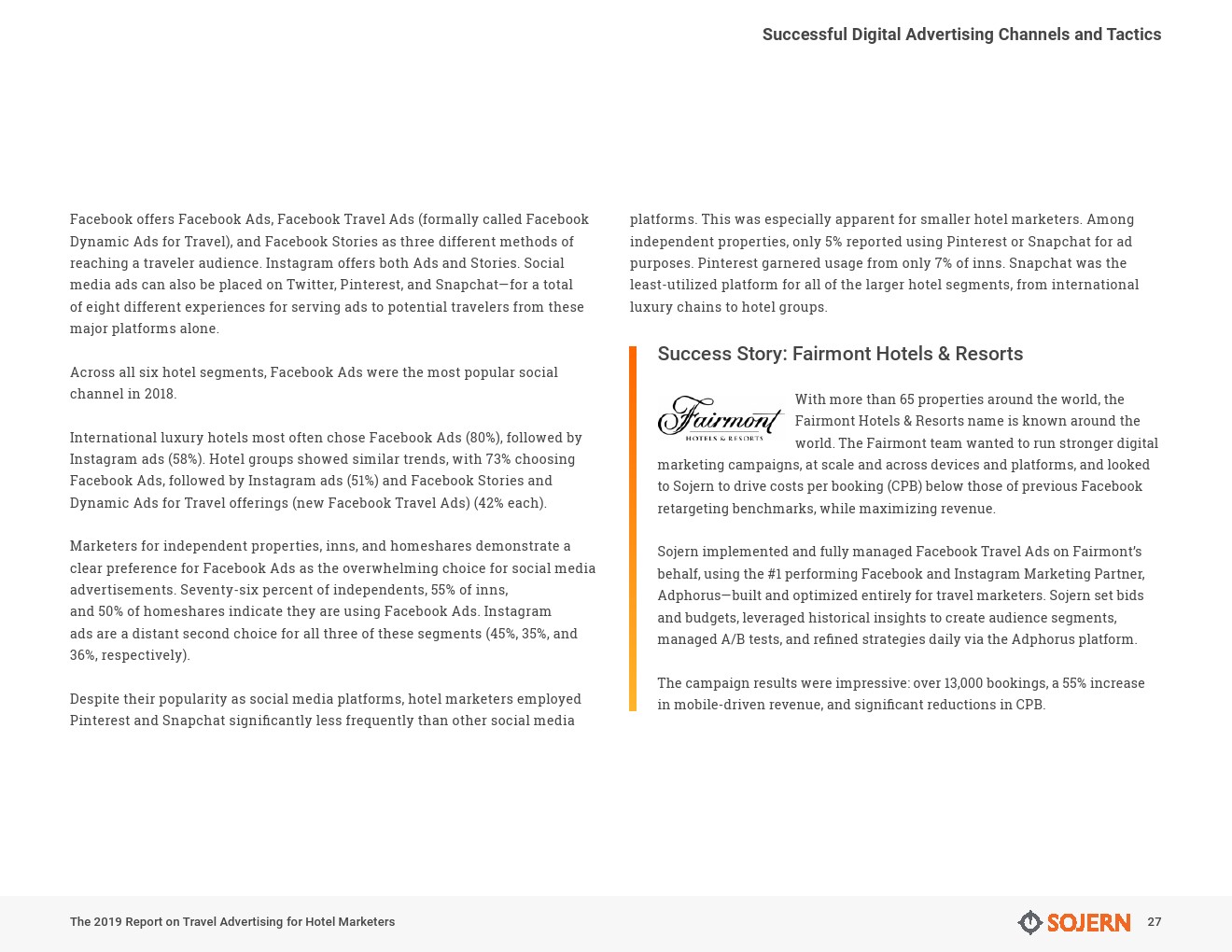 Successful Digital Advertising Channels and Tactics

Facebook offers Facebook Ads, Facebook Travel Ads (formally called Facebook Dynamic Ads for Travel), and Facebook Stories as three different methods of reaching a traveler audience. Instagram offers both Ads and Stories. Social media ads can also be placed on Twitter, Pinterest, and Snapchat—for a total of eight different experiences for serving ads to potential travelers from these major platforms alone.

Across all six hotel segments, Facebook Ads were the most popular social channel in 2018.

International luxury hotels most often chose Facebook Ads (80%), followed by Instagram ads (58%). Hotel groups showed similar trends, with 73% choosing Facebook Ads, followed by Instagram ads (51%) and Facebook Stories and Dynamic Ads for Travel offerings (new Facebook Travel Ads) (42% each).

Marketers for independent properties, inns, and homeshares demonstrate a clear preference for Facebook Ads as the overwhelming choice for social media advertisements. Seventy-six percent of independents, 55% of inns, and 50% of homeshares indicate they are using Facebook Ads. Instagram ads are a distant second choice for all three of these segments (45%, 35%, and 36%, respectively).

Despite their popularity as social media platforms, hotel marketers employed Pinterest and Snapchat significantly less frequently than other social media platforms. This was especially apparent for smaller hotel marketers. Among independent properties, only 5% reported using Pinterest or Snapchat for ad purposes. Pinterest garnered usage from only 7% of inns. Snapchat was the least-utilized platform for all of the larger hotel segments, from international luxury chains to hotel groups.

Success Story: Fairmont Hotels & Resorts

Fairmont
HOTELS & RESORTS

With more than 65 properties around the world, the Fairmont Hotels & Resorts name is known around the world. The Fairmont team wanted to run stronger digital marketing campaigns, at scale and across devices and platforms, and looked to Sojern to drive costs per booking (CPB) below those of previous Facebook retargeting benchmarks, while maximizing revenue.

Sojern implemented and fully managed Facebook Travel Ads on Fairmont's behalf, using the #1 performing Facebook and Instagram Marketing Partner, Adphorus—built and optimized entirely for travel marketers. Sojern set bids and budgets, leveraged historical insights to create audience segments, managed A/B tests, and refined strategies daily via the Adphorus platform.

The campaign results were impressive: over 13,000 bookings, a 55% increase in mobile-driven revenue, and significant reductions in CPB.

The 2019 Report on Travel Advertising for Hotel Marketers

SOJERN 27